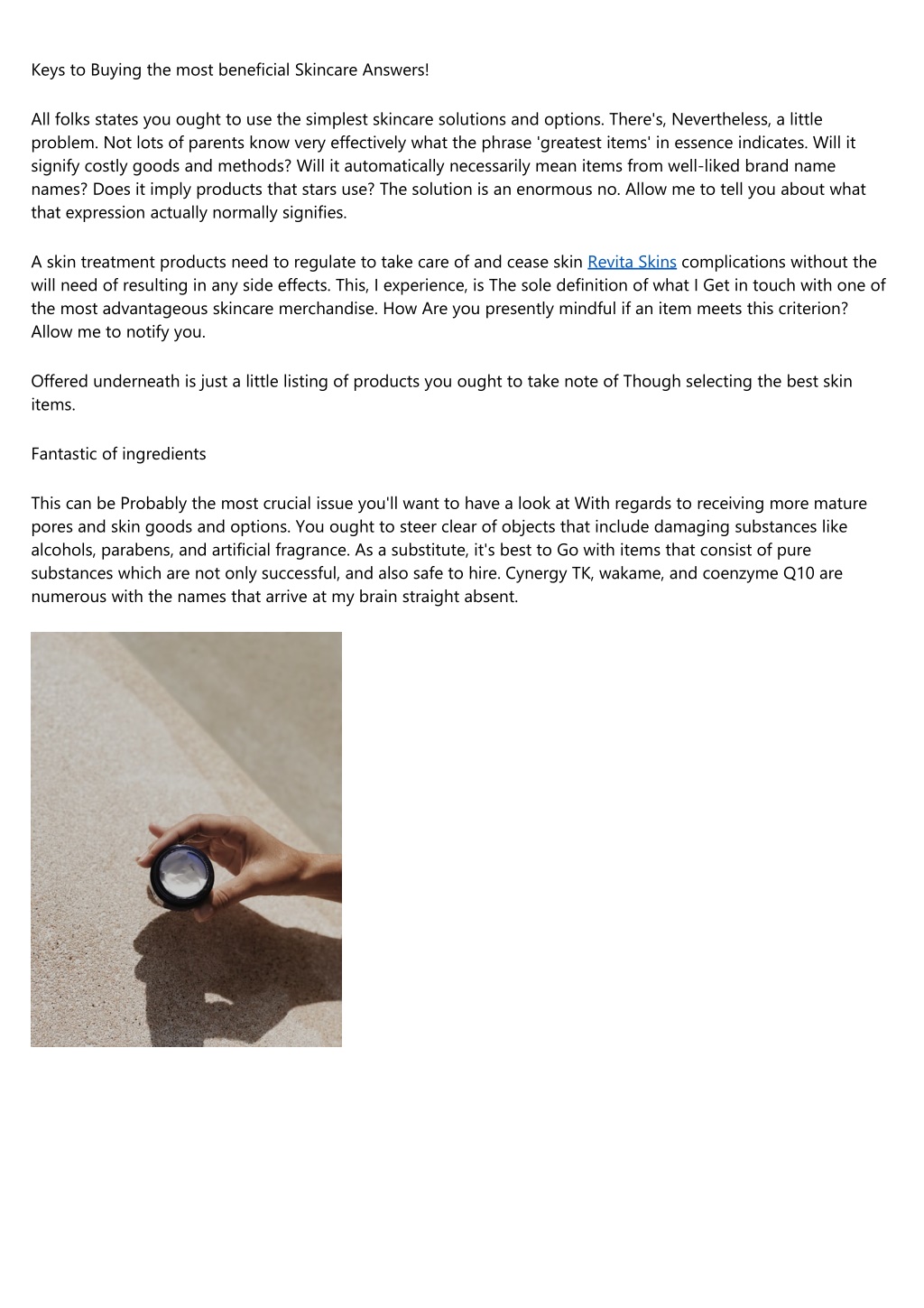 Keys to Buying the most beneficial Skincare Answers!

All folks states you ought to use the simplest skincare solutions and options. There's, Nevertheless, a little problem. Not lots of parents know very effectively what the phrase 'greatest items' in essence indicates. Will it signify costly goods and methods? Will it automatically necessarily mean items from well-liked brand name names? Does it imply products that stars use? The solution is an enormous no. Allow me to tell you about what that expression actually normally signifies.

A skin treatment products need to regulate to take care of and cease skin Revita Skins complications without the will need of resulting in any side effects. This, I experience, is The sole definition of what I Get in touch with one of the most advantageous skincare merchandise. How Are you presently mindful if an item meets this criterion? Allow me to notify you.

Offered underneath is just a little listing of products you ought to take note of Though selecting the best skin items.

Fantastic of ingredients

This can be Probably the most crucial issue you'll want to have a look at With regards to receiving more mature pores and skin goods and options. You ought to steer clear of objects that include damaging substances like alcohols, parabens, and artificial fragrance. As a substitute, it's best to Go with items that consist of pure substances which are not only successful, and also safe to hire. Cynergy TK, wakame, and coenzyme Q10 are numerous with the names that arrive at my brain straight absent.